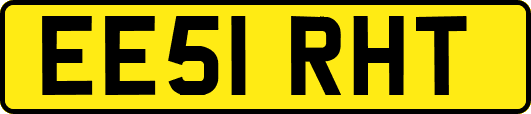 EE51 RHT